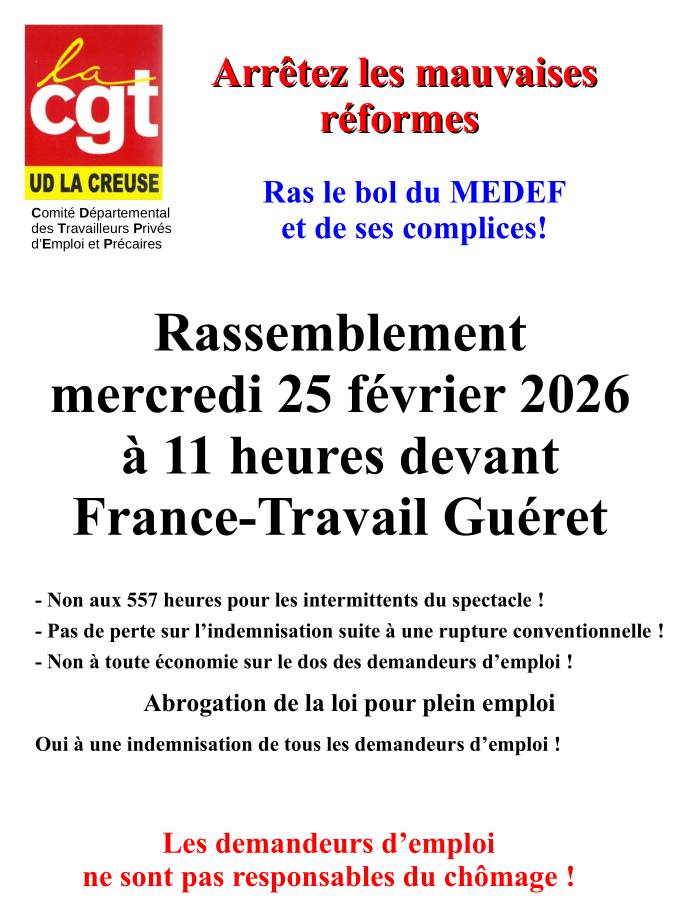 la cgt
UD LA CREUSE
Comité Départemental des Travailleurs Privés d'Emploi et Précaires

Arrêtez les mauvaises réformes

Ras le bol du MEDEF et de ses complices!

Rassemblement mercredi 25 février 2026 à 11 heures devant France-Travail Guéret

- Non aux 557 heures pour les intermittents du spectacle !
- Pas de perte sur l'indemnisation suite à une rupture conventionnelle !
- Non à toute économie sur le dos des demandeurs d'emploi !

Abrogation de la loi pour plein emploi

Oui à une indemnisation de tous les demandeurs d'emploi !

Les demandeurs d'emploi ne sont pas responsables du chômage !